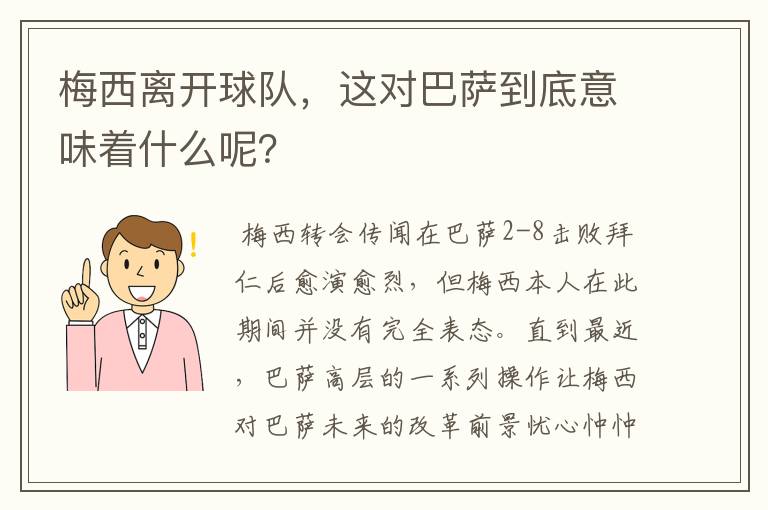 梅西离开球队，这对巴萨到底意味着什么呢？

梅西转会传闻在巴萨2-8击败拜仁后愈演愈烈，但梅西本人在此期间并没有完全表态。直到最近，巴萨高层的一系列操作让梅西对巴萨未来的改革前景忧心忡忡